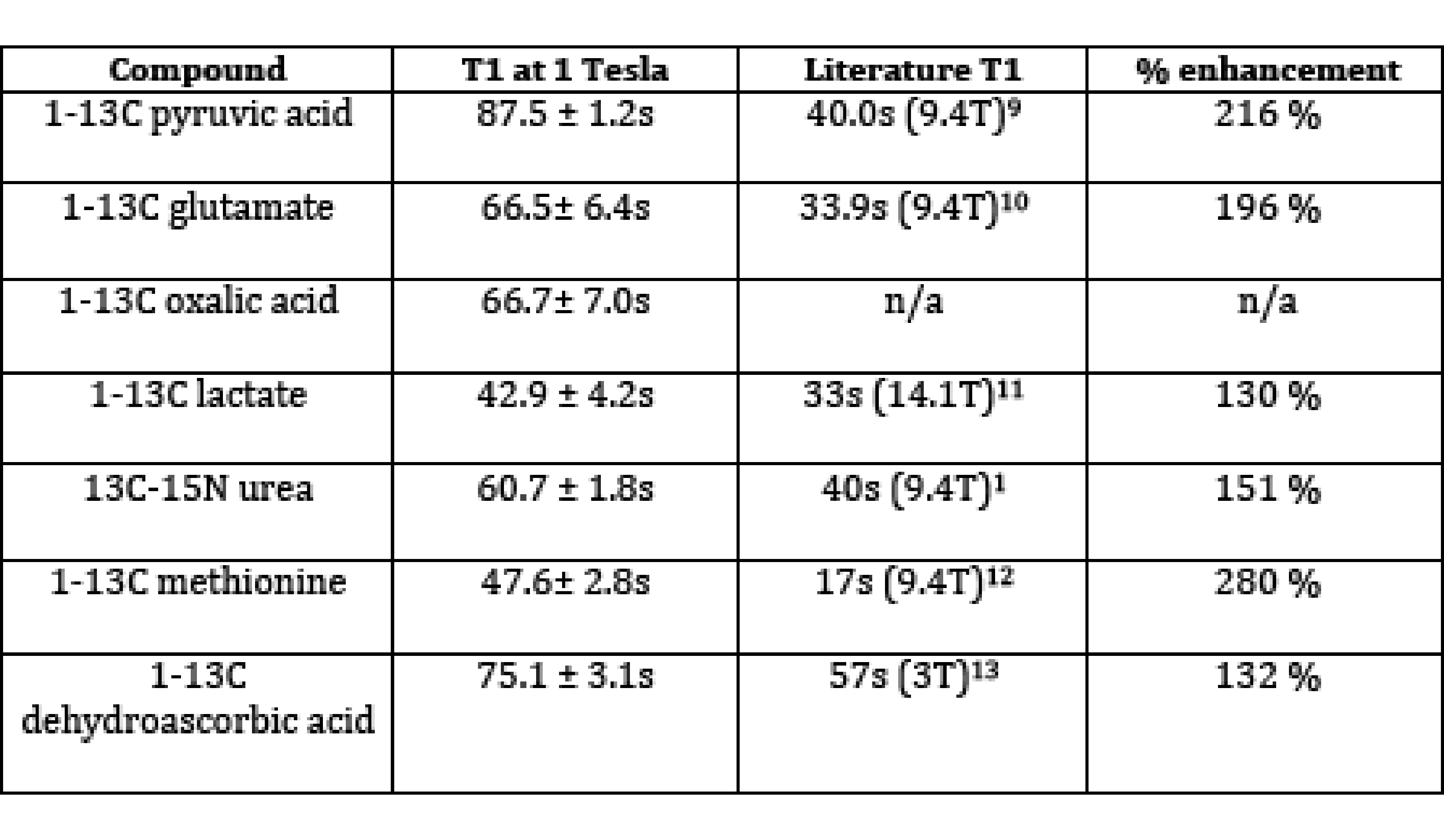 | Compound | T1 at 1 Tesla | Literature T1 | % enhancement |
|---|---|---|---|
| 1-13C pyruvic acid | 87.5 ± 1.2s | 40.0s (9.4T)$^{9}$ | 216 % |
| 1-13C glutamate | 66.5± 6.4s | 33.9s (9.4T)$^{10}$ | 196 % |
| 1-13C oxalic acid | 66.7± 7.0s | n/a | n/a |
| 1-13C lactate | 42.9 ± 4.2s | 33s (14.1T)$^{11}$ | 130 % |
| 13C-15N urea | 60.7 ± 1.8s | 40s (9.4T)$^{1}$ | 151 % |
| 1-13C methionine | 47.6± 2.8s | 17s (9.4T)$^{12}$ | 280 % |
| 1-13C dehydroascorbic acid | 75.1 ± 3.1s | 57s (3T)$^{13}$ | 132 % |